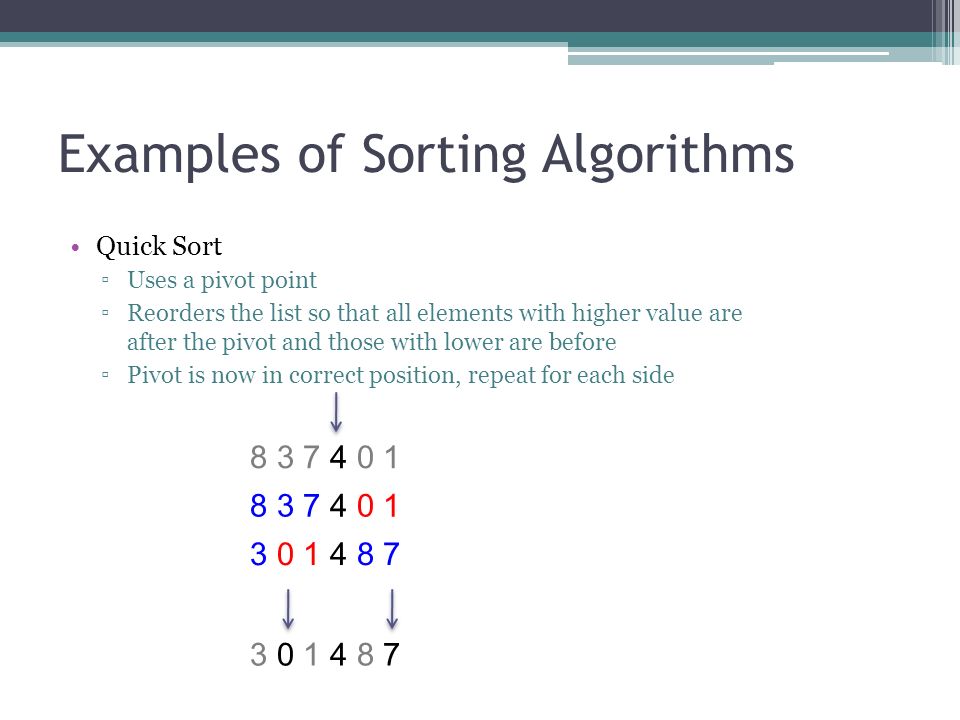 Examples of Sorting Algorithms

• Quick Sort
▫ Uses a pivot point
▫ Reorders the list so that all elements with higher value are after the pivot and those with lower are before
▫ Pivot is now in correct position, repeat for each side

8 3 7 4 0 1
8 3 7 4 0 1
3 0 1 4 8 7

3 0 1 4 8 7